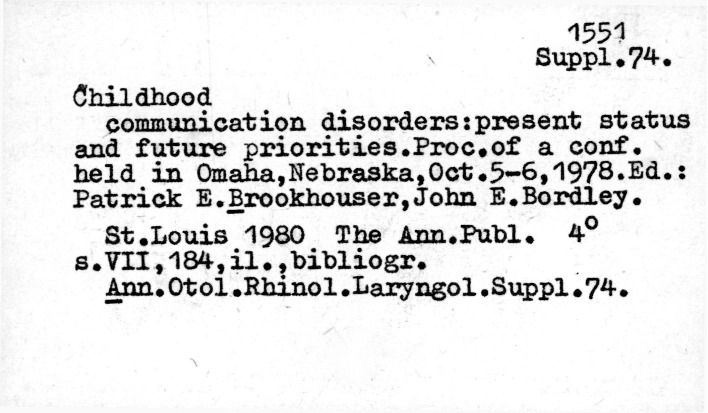 1551
Suppl.74.

Childhood communication disorders:present status and future priorities.Proc.of a conf. held in Omaha,Nebraska,Oct.5-6,1978.Ed.: Patrick E.Brookhouser,John E.Bordley.

St.Louis 1980 The Ann.Publ. 4° s.VII,184,il.,bibliogr.
Ann.Otol.Rhinol.Laryngol.Suppl.74.